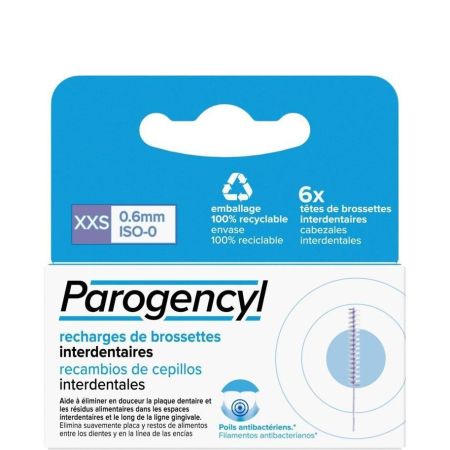 XXS 0.6mm ISO-0

emballage 100% recyclable
envase 100% reciclable

6x
têtes de brossettes interdentaires
cabezales interdentales

Parogencyl

recharges de brossettes interdentaires
recambios de cepillos interdentales

Aide à éliminer en douceur la plaque dentaire et les résidus alimentaires dans les espaces interdentaires et le long de la ligne gingivale.
Elimina suavemente placa y restos de alimentos entre los dientes y en la línea de las encías

Poils antibactériens.*
Filamentos antibacterianos*